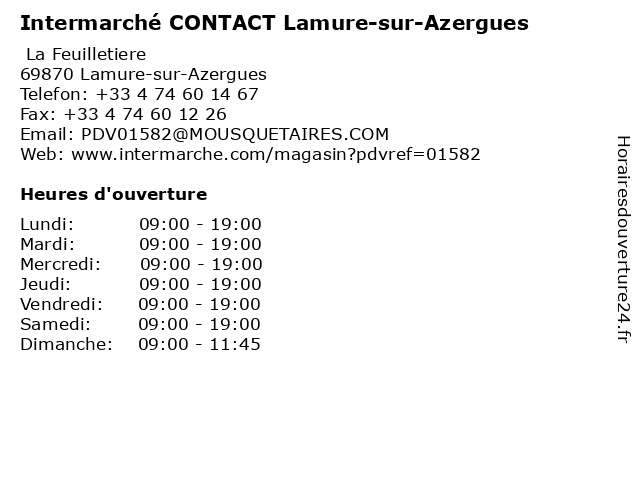 Intermarché CONTACT Lamure-sur-Azergues

La Feuilletiere
69870 Lamure-sur-Azergues
Telefon: +33 4 74 60 14 67
Fax: +33 4 74 60 12 26
Email: PDV01582@MOUSQUETAIRES.COM
Web: www.intermarche.com/magasin?pdvref=01582

Heures d'ouverture

Lundi: 09:00 - 19:00
Mardi: 09:00 - 19:00
Mercredi: 09:00 - 19:00
Jeudi: 09:00 - 19:00
Vendredi: 09:00 - 19:00
Samedi: 09:00 - 19:00
Dimanche: 09:00 - 11:45

Horairesdouverture24.fr